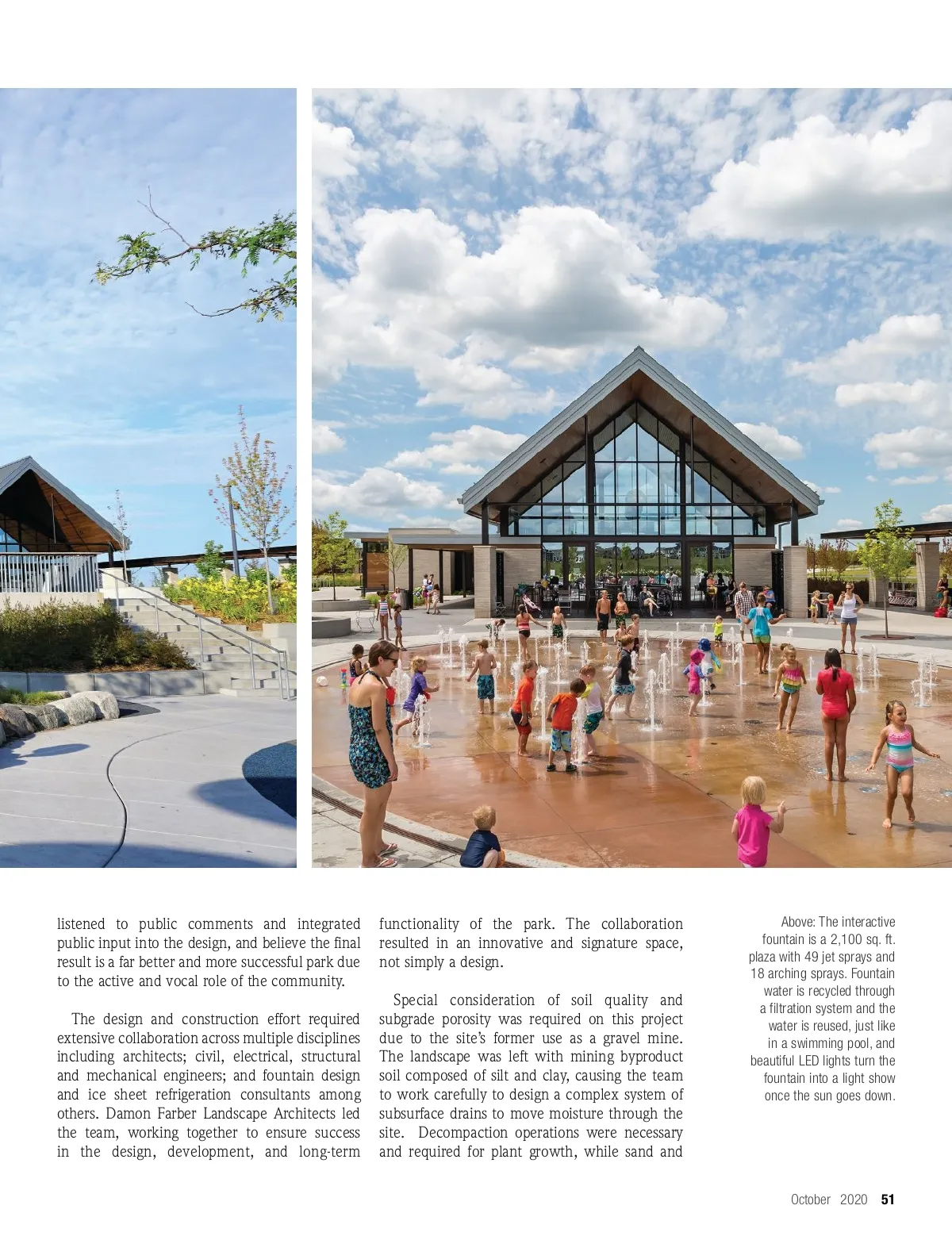 listened to public comments and integrated public input into the design, and believe the final result is a far better and more successful park due to the active and vocal role of the community.

The design and construction effort required extensive collaboration across multiple disciplines including architects; civil, electrical, structural and mechanical engineers; and fountain design and ice sheet refrigeration consultants among others. Damon Farber Landscape Architects led the team, working together to ensure success in the design, development, and long-term functionality of the park. The collaboration resulted in an innovative and signature space, not simply a design.

Special consideration of soil quality and subgrade porosity was required on this project due to the site's former use as a gravel mine. The landscape was left with mining byproduct soil composed of silt and clay, causing the team to work carefully to design a complex system of subsurface drains to move moisture through the site. Decompaction operations were necessary and required for plant growth, while sand and

Above: The interactive fountain is a 2,100 sq. ft. plaza with 49 jet sprays and 18 arching sprays. Fountain water is recycled through a filtration system and the water is reused, just like in a swimming pool, and beautiful LED lights turn the fountain into a light show once the sun goes down.

October 2020 51